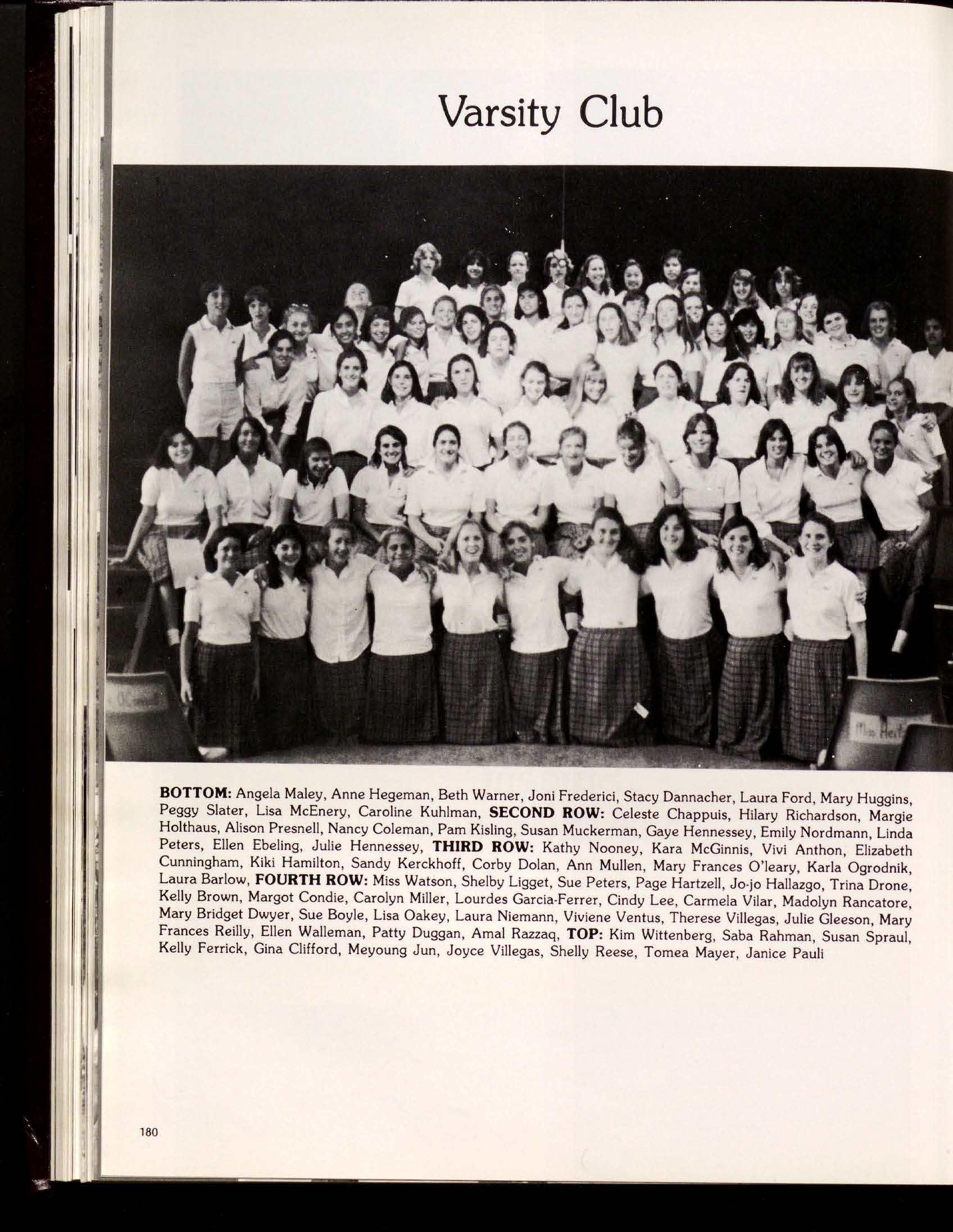 Varsity Club

BOTTOM: Angela Maley, Anne Hegeman, Beth Warner, Joni Frederici, Stacy Dannacher, Laura Ford, Mary Huggins, Peggy Slater, Lisa McEnery, Caroline Kuhlman, SECOND ROW: Celeste Chappuis, Hilary Richardson, Margie Holthaus, Alison Presnell, Nancy Coleman, Pam Kisling, Susan Muckerman, Gaye Hennessey, Emily Nordmann, Linda Peters, Ellen Ebeling, Julie Hennessey, THIRD ROW: Kathy Nooney, Kara McGinnis, Vivi Anthon, Elizabeth Cunningham, Kiki Hamilton, Sandy Kerckhoff, Corby Dolan, Ann Mullen, Mary Frances O'leary, Karla Ogrodnik, Laura Barlow, FOURTH ROW: Miss Watson, Shelby Ligget, Sue Peters, Page Hartzell, Jo-jo Hallazgo, Trina Drone, Kelly Brown, Margot Condie, Carolyn Miller, Lourdes Garcia-Ferrer, Cindy Lee, Carmela Vilar, Madolyn Rancatore, Mary Bridget Dwyer, Sue Boyle, Lisa Oakey, Laura Niemann, Viviene Ventus, Therese Villegas, Julie Gleeson, Mary Frances Reilly, Ellen Walleman, Patty Duggan, Amal Razzaq, TOP: Kim Wittenberg, Saba Rahman, Susan Spraul, Kelly Ferrick, Gina Clifford, Meyoung Jun, Joyce Villegas, Shelly Reese, Tomea Mayer, Janice Pauli

180